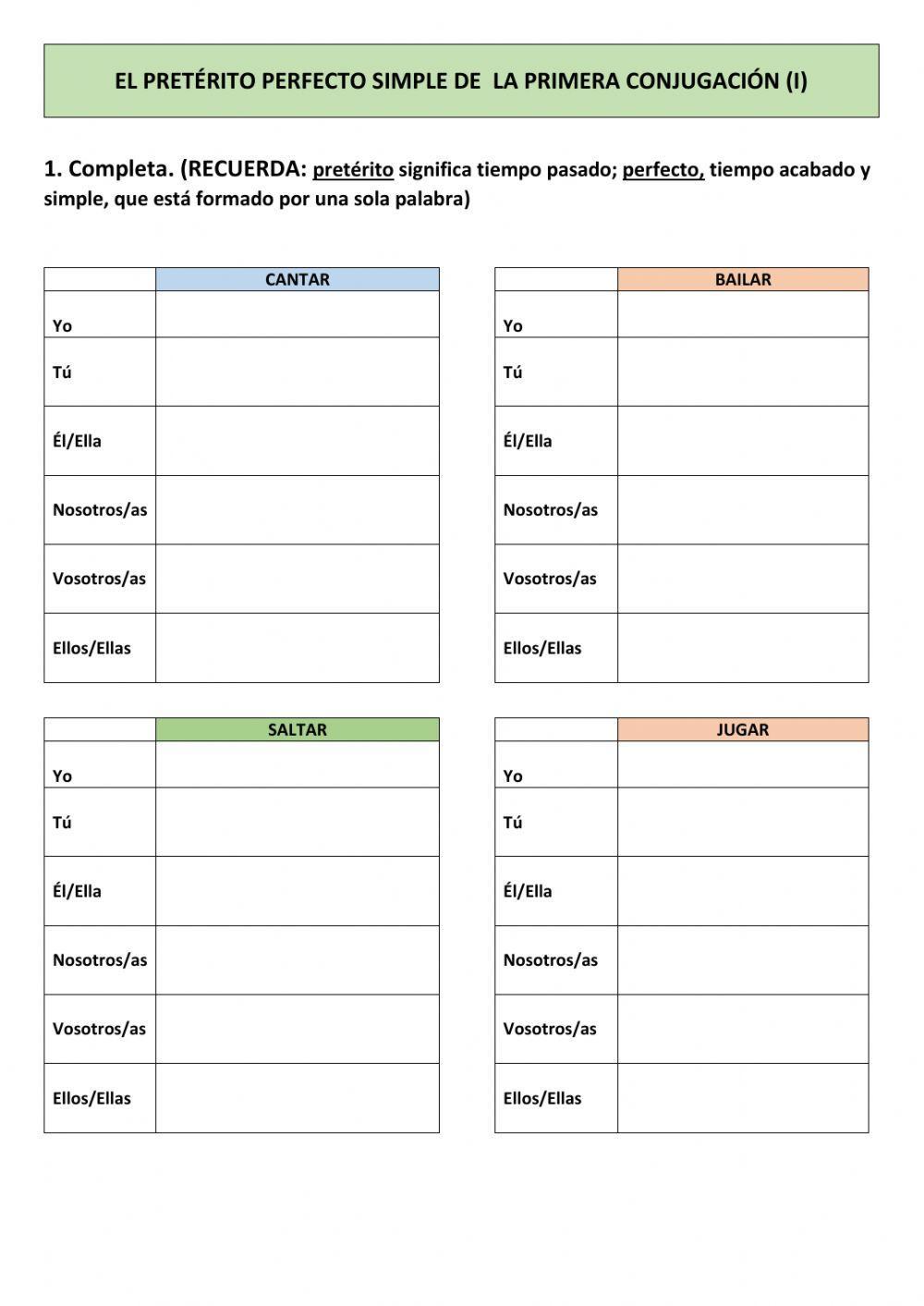 EL PRETÉRITO PERFECTO SIMPLE DE LA PRIMERA CONJUGACIÓN (I)

1. Completa. (RECUERDA: pretérito significa tiempo pasado; perfecto, tiempo acabado y simple, que está formado por una sola palabra)

| | CANTAR |
|---|---|
| Yo | |
| Tú | |
| Él/Ella | |
| Nosotros/as | |
| Vosotros/as | |
| Ellos/Ellas | |

| | BAILAR |
|---|---|
| Yo | |
| Tú | |
| Él/Ella | |
| Nosotros/as | |
| Vosotros/as | |
| Ellos/Ellas | |

| | SALTAR |
|---|---|
| Yo | |
| Tú | |
| Él/Ella | |
| Nosotros/as | |
| Vosotros/as | |
| Ellos/Ellas | |

| | JUGAR |
|---|---|
| Yo | |
| Tú | |
| Él/Ella | |
| Nosotros/as | |
| Vosotros/as | |
| Ellos/Ellas | |